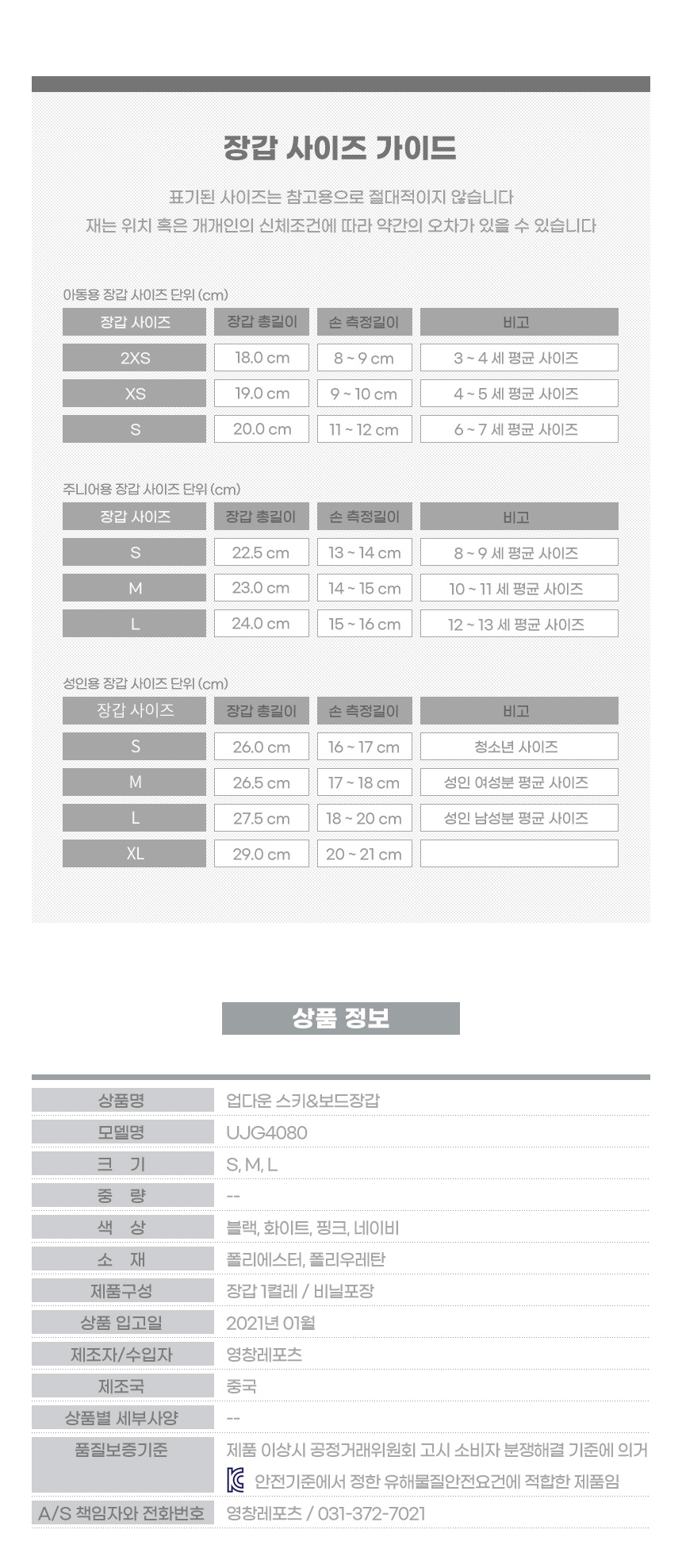 장갑 사이즈 가이드

표기된 사이즈는 참고용으로 절대적이지 않습니다
재는 위치 혹은 개개인의 신체조건에 따라 약간의 오차가 있을 수 있습니다

아동용 장갑 사이즈 단위 (cm)

| 장갑 사이즈 | 장갑 총길이 | 손 측정길이 | 비고 |
|---|---|---|---|
| 2XS | 18.0 cm | 8 ~ 9 cm | 3 ~ 4 세 평균 사이즈 |
| XS | 19.0 cm | 9 ~ 10 cm | 4 ~ 5 세 평균 사이즈 |
| S | 20.0 cm | 11 ~ 12 cm | 6 ~ 7 세 평균 사이즈 |

주니어용 장갑 사이즈 단위 (cm)

| 장갑 사이즈 | 장갑 총길이 | 손 측정길이 | 비고 |
|---|---|---|---|
| S | 22.5 cm | 13 ~ 14 cm | 8 ~ 9 세 평균 사이즈 |
| M | 23.0 cm | 14 ~ 15 cm | 10 ~ 11 세 평균 사이즈 |
| L | 24.0 cm | 15 ~ 16 cm | 12 ~ 13 세 평균 사이즈 |

성인용 장갑 사이즈 단위 (cm)

| 장갑 사이즈 | 장갑 총길이 | 손 측정길이 | 비고 |
|---|---|---|---|
| S | 26.0 cm | 16 ~ 17 cm | 청소년 사이즈 |
| M | 26.5 cm | 17 ~ 18 cm | 성인 여성분 평균 사이즈 |
| L | 27.5 cm | 18 ~ 20 cm | 성인 남성분 평균 사이즈 |
| XL | 29.0 cm | 20 ~ 21 cm | |

상품 정보

상품명 업다운 스키&보드장갑
모델명 UJG4080
크 기 S, M, L
중 량 --
색 상 블랙, 화이트, 핑크, 네이비
소 재 폴리에스터, 폴리우레탄
제품구성 장갑 1켤레 / 비닐포장
상품 입고일 2021년 01월
제조자/수입자 영창레포츠
제조국 중국
상품별 세부사양 --
품질보증기준 제품 이상시 공정거래위원회 고시 소비자 분쟁해결 기준에 의거
안전기준에서 정한 유해물질안전요건에 적합한 제품임
A/S 책임자와 전화번호 영창레포츠 / 031-372-7021